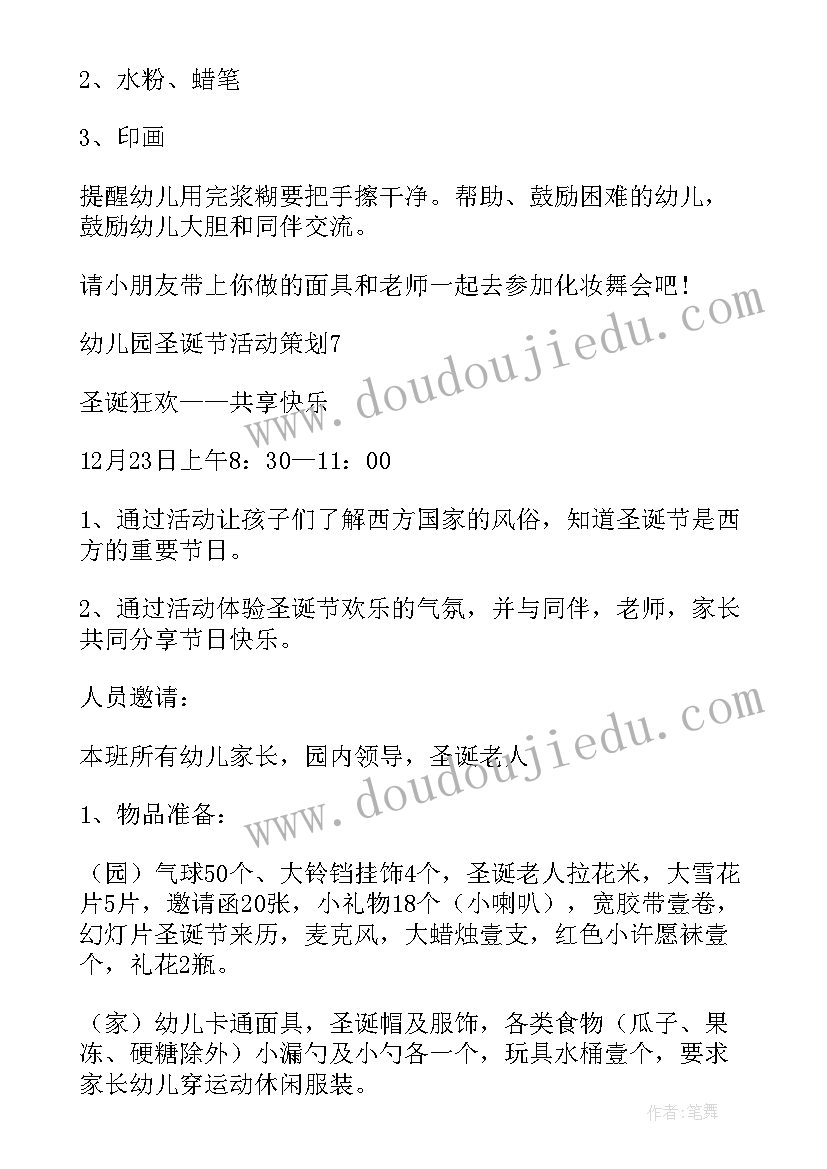 2、水粉、蜡笔

3、印画

提醒幼儿用完浆糊要把手擦干净。帮助、鼓励困难的幼儿，鼓励幼儿大胆和同伴交流。

请小朋友带上你做的面具和老师一起去参加化妆舞会吧！

幼儿园圣诞节活动策划7

圣诞狂欢——共享快乐

12月23日上午8：30—11：00

1、通过活动让孩子们了解西方国家的风俗，知道圣诞节是西方的重要节日。

2、通过活动体验圣诞节欢乐的气氛，并与同伴，老师，家长共同分享节日快乐。

人员邀请：

本班所有幼儿家长，园内领导，圣诞老人

1、物品准备：

（园）气球50个、大铃铛挂饰4个，圣诞老人拉花米，大雪花片5片，邀请函20张，小礼物18个（小喇叭），宽胶带壹卷，幻灯片圣诞节来历，麦克风，大蜡烛壹支，红色小许愿袜壹个，礼花2瓶。

（家）幼儿卡通面具，圣诞帽及服饰，各类食物（瓜子、果冻、硬糖除外）小漏勺及小勺各一个，玩具水桶壹个，要求家长幼儿穿运动休闲服装。

www.doudoujiedu.com

www.doudoujiedu.com

作者：笔舞